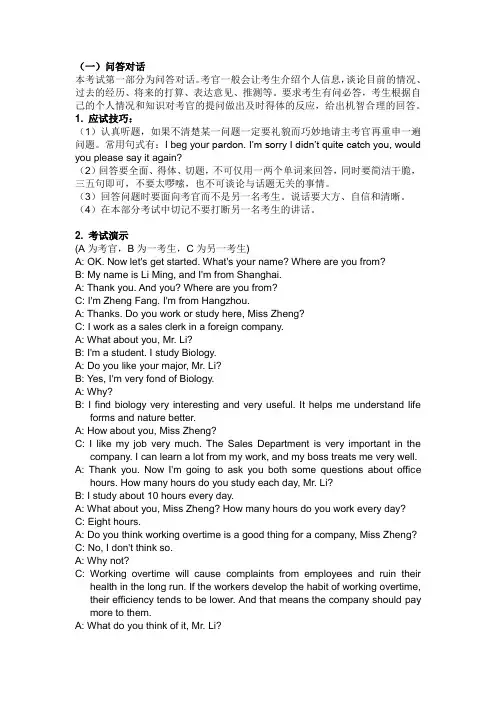 （一）问答对话
本考试第一部分为问答对话。考官一般会让考生介绍个人信息，谈论目前的情况、过去的经历、将来的打算、表达意见、推测等。要求考生有问必答，考生根据自己的个人情况和知识对考官的提问做出及时得体的反应，给出机智合理的回答。
1. 应试技巧：
（1）认真听题，如果不清楚某一问题一定要礼貌而巧妙地请主考官再重申一遍问题。常用句式有：I beg your pardon. I'm sorry I didn't quite catch you, would you please say it again?
（2）回答要全面、得体、切题，不可仅用一两个单词来回答，同时要简洁干脆，三五句即可，不要太啰嗦，也不可谈论与话题无关的事情。
（3）回答问题时要面向考官而不是另一名考生。说话要大方、自信和清晰。
（4）在本部分考试中切记不要打断另一名考生的讲话。

2. 考试演示
(A 为考官，B 为一考生，C 为另一考生)
A: OK. Now let's get started. What's your name? Where are you from?
B: My name is Li Ming, and I'm from Shanghai.
A: Thank you. And you? Where are you from?
C: I'm Zheng Fang. I'm from Hangzhou.
A: Thanks. Do you work or study here, Miss Zheng?
C: I work as a sales clerk in a foreign company.
A: What about you, Mr. Li?
B: I'm a student. I study Biology.
A: Do you like your major, Mr. Li?
B: Yes, I'm very fond of Biology.
A: Why?
B: I find biology very interesting and very useful. It helps me understand life forms and nature better.
A: How about you, Miss Zheng?
C: I like my job very much. The Sales Department is very important in the company. I can learn a lot from my work, and my boss treats me very well.
A: Thank you. Now I'm going to ask you both some questions about office hours. How many hours do you study each day, Mr. Li?
B: I study about 10 hours every day.
A: What about you, Miss Zheng? How many hours do you work every day?
C: Eight hours.
A: Do you think working overtime is a good thing for a company, Miss Zheng?
C: No, I don't think so.
A: Why not?
C: Working overtime will cause complaints from employees and ruin their health in the long run. If the workers develop the habit of working overtime, their efficiency tends to be lower. And that means the company should pay more to them.
A: What do you think of it, Mr. Li?